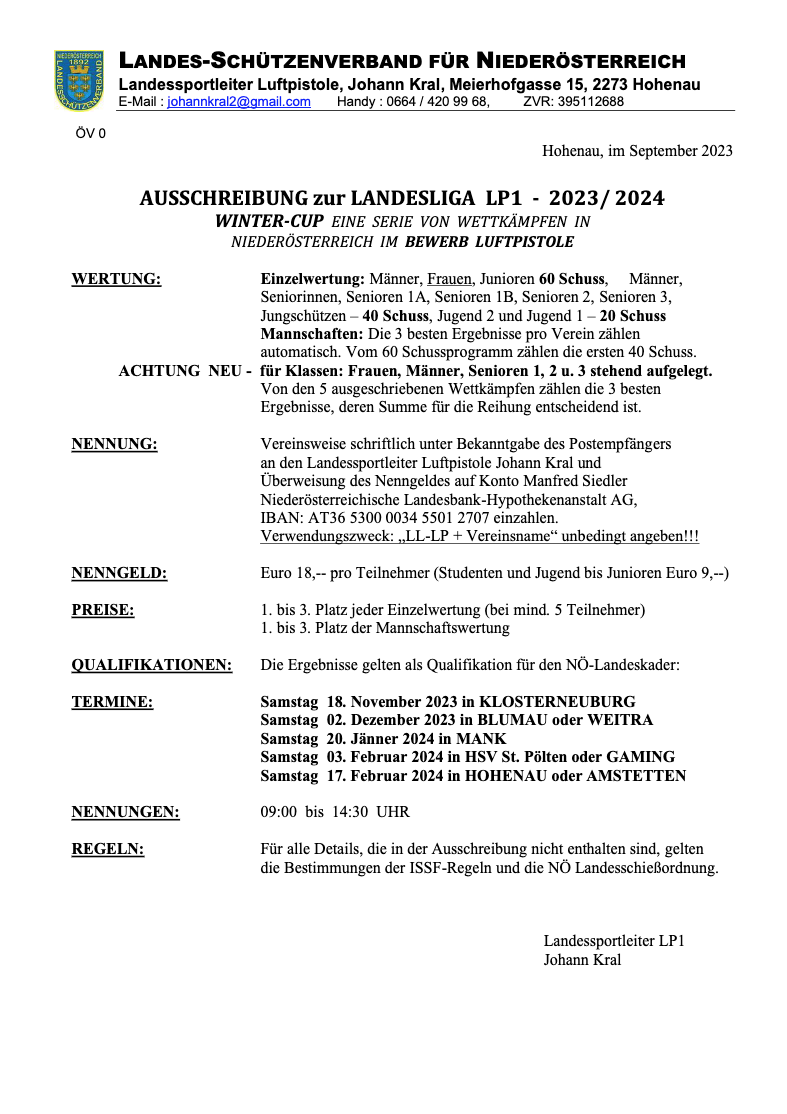 NIEDERÖSTERREICH 1892 LANDESSCHÜTZENVERBAND

LANDES-SCHÜTZENVERBAND FÜR NIEDERÖSTERREICH
Landessportleiter Luftpistole, Johann Kral, Meierhofgasse 15, 2273 Hohenau
E-Mail : johannkral2@gmail.com Handy : 0664 / 420 99 68, ZVR: 395112688

ÖV 0

Hohenau, im September 2023

AUSSCHREIBUNG zur LANDESLIGA LP1 - 2023/ 2024
WINTER-CUP EINE SERIE VON WETTKÄMPFEN IN NIEDERÖSTERREICH IM BEWERB LUFTPISTOLE

WERTUNG: Einzelwertung: Männer, Frauen, Junioren 60 Schuss, Männer, Seniorinnen, Senioren 1A, Senioren 1B, Senioren 2, Senioren 3, Jungschützen – 40 Schuss, Jugend 2 und Jugend 1 – 20 Schuss
Mannschaften: Die 3 besten Ergebnisse pro Verein zählen automatisch. Vom 60 Schussprogramm zählen die ersten 40 Schuss.
ACHTUNG NEU - für Klassen: Frauen, Männer, Senioren 1, 2 u. 3 stehend aufgelegt.
Von den 5 ausgeschriebenen Wettkämpfen zählen die 3 besten Ergebnisse, deren Summe für die Reihung entscheidend ist.

NENNUNG: Vereinsweise schriftlich unter Bekanntgabe des Postempfängers an den Landessportleiter Luftpistole Johann Kral und Überweisung des Nenngeldes auf Konto Manfred Siedler Niederösterreichische Landesbank-Hypothekenanstalt AG, IBAN: AT36 5300 0034 5501 2707 einzahlen.
Verwendungszweck: „LL-LP + Vereinsname“ unbedingt angeben!!!

NENNGELD: Euro 18,-- pro Teilnehmer (Studenten und Jugend bis Junioren Euro 9,--)

PREISE: 1. bis 3. Platz jeder Einzelwertung (bei mind. 5 Teilnehmer)
1. bis 3. Platz der Mannschaftswertung

QUALIFIKATIONEN: Die Ergebnisse gelten als Qualifikation für den NÖ-Landeskader:

TERMINE: Samstag 18. November 2023 in KLOSTERNEUBURG
Samstag 02. Dezember 2023 in BLUMAU oder WEITRA
Samstag 20. Jänner 2024 in MANK
Samstag 03. Februar 2024 in HSV St. Pölten oder GAMING
Samstag 17. Februar 2024 in HOHENAU oder AMSTETTEN

NENNUNGEN: 09:00 bis 14:30 UHR

REGELN: Für alle Details, die in der Ausschreibung nicht enthalten sind, gelten die Bestimmungen der ISSF-Regeln und die NÖ Landesschießordnung.

Landessportleiter LP1
Johann Kral